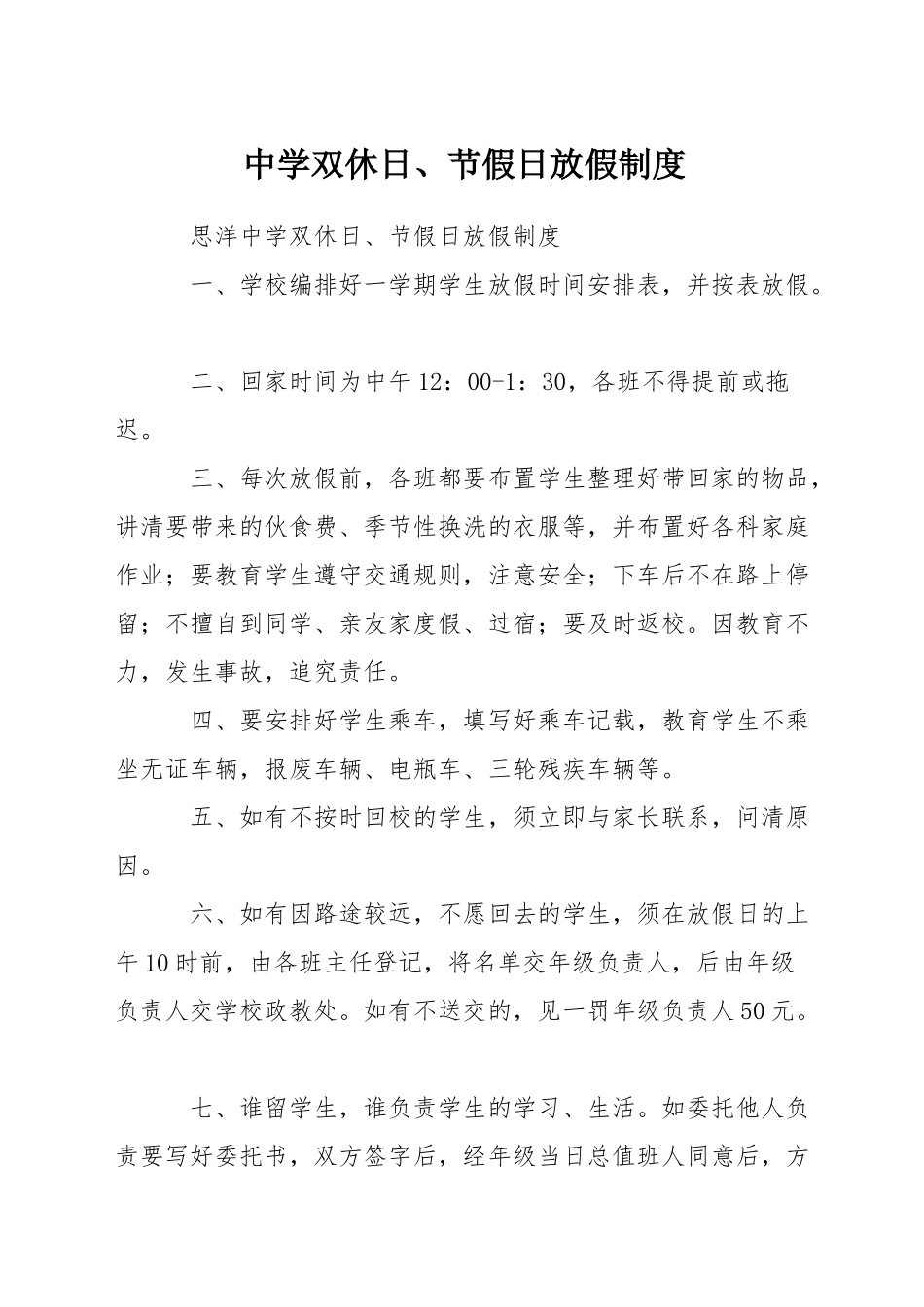 中学双休日、节假日放假制度

思洋中学双休日、节假日放假制度

一、学校编排好一学期学生放假时间安排表，并按表放假。

二、回家时间为中午 12：00-1：30，各班不得提前或拖迟。

三、每次放假前，各班都要布置学生整理好带回家的物品，讲清要带来的伙食费、季节性换洗的衣服等，并布置好各科家庭作业；要教育学生遵守交通规则，注意安全；下车后不在路上停留；不擅自到同学、亲友家度假、过宿；要及时返校。因教育不力，发生事故，追究责任。

四、要安排好学生乘车，填写好乘车记载，教育学生不乘坐无证车辆，报废车辆、电瓶车、三轮残疾车辆等。

五、如有不按时回校的学生，须立即与家长联系，问清原因。

六、如有因路途较远，不愿回去的学生，须在放假日的上午 10 时前，由各班主任登记，将名单交年级负责人，后由年级负责人交学校政教处。如有不送交的，见一罚年级负责人 50 元。

七、谁留学生，谁负责学生的学习、生活。如委托他人负责要写好委托书，双方签字后，经年级当日总值班人同意后，方